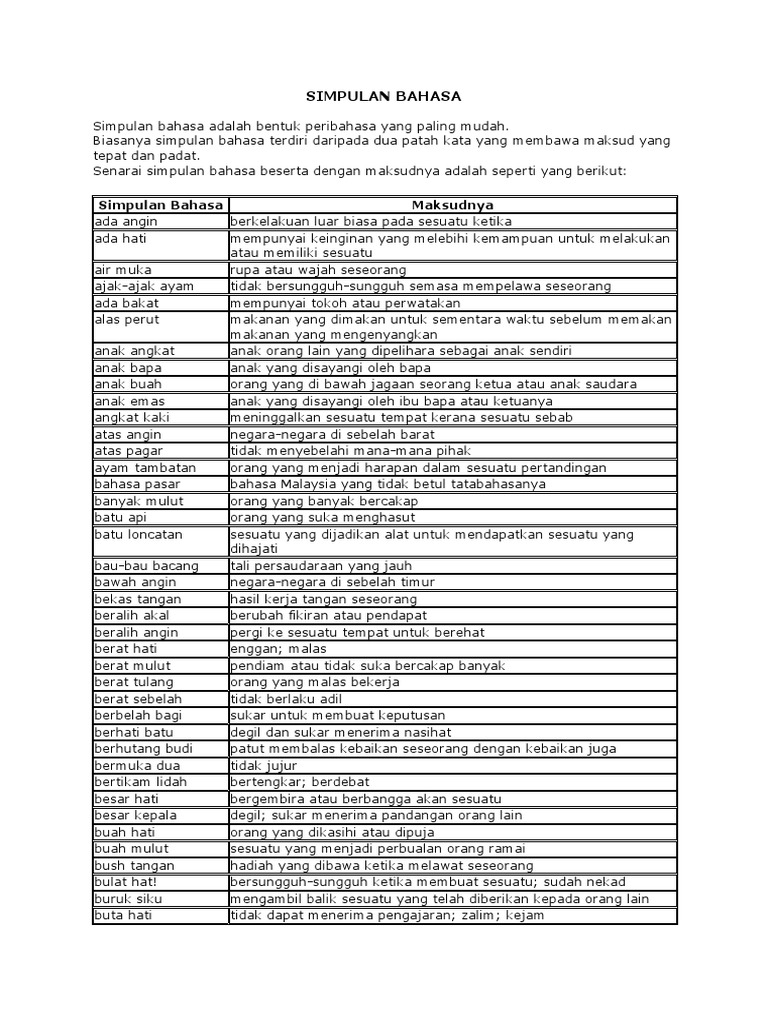 SIMPULAN BAHASA

Simpulan bahasa adalah bentuk peribahasa yang paling mudah.
Biasanya simpulan bahasa terdiri daripada dua patah kata yang membawa maksud yang tepat dan padat.
Senarai simpulan bahasa beserta dengan maksudnya adalah seperti yang berikut:

| Simpulan Bahasa | Maksudnya |
|---|---|
| ada angin | berkelakuan luar biasa pada sesuatu ketika |
| ada hati | mempunyai keinginan yang melebihi kemampuan untuk melakukan atau memiliki sesuatu |
| air muka | rupa atau wajah seseorang |
| ajak-ajak ayam | tidak bersungguh-sungguh semasa mempelawa seseorang |
| ada bakat | mempunyai tokoh atau perwatakan |
| alas perut | makanan yang dimakan untuk sementara waktu sebelum memakan makanan yang mengenyangkan |
| anak angkat | anak orang lain yang dipelihara sebagai anak sendiri |
| anak bapa | anak yang disayangi oleh bapa |
| anak buah | orang yang di bawah jagaan seorang ketua atau anak saudara |
| anak emas | anak yang disayangi oleh ibu bapa atau ketuanya |
| angkat kaki | meninggalkan sesuatu tempat kerana sesuatu sebab |
| atas angin | negara-negara di sebelah barat |
| atas pagar | tidak menyebelahi mana-mana pihak |
| ayam tambatan | orang yang menjadi harapan dalam sesuatu pertandingan |
| bahasa pasar | bahasa Malaysia yang tidak betul tatabahasanya |
| banyak mulut | orang yang banyak bercakap |
| batu api | orang yang suka menghasut |
| batu loncatan | sesuatu yang dijadikan alat untuk mendapatkan sesuatu yang dihajati |
| bau-bau bacang | tali persaudaraan yang jauh |
| bawah angin | negara-negara di sebelah timur |
| bekas tangan | hasil kerja tangan seseorang |
| beralih akal | berubah fikiran atau pendapat |
| beralih angin | pergi ke sesuatu tempat untuk berehat |
| berat hati | enggan; malas |
| berat mulut | pendiam atau tidak suka bercakap banyak |
| berat tulang | orang yang malas bekerja |
| berat sebelah | tidak berlaku adil |
| berbelah bagi | sukar untuk membuat keputusan |
| berhati batu | degil dan sukar menerima nasihat |
| berhutang budi | patut membalas kebaikan seseorang dengan kebaikan juga |
| bermuka dua | tidak jujur |
| bertikam lidah | bertengkar; berdebat |
| besar hati | bergembira atau berbangga akan sesuatu |
| besar kepala | degil; sukar menerima pandangan orang lain |
| buah hati | orang yang dikasihi atau dipuja |
| buah mulut | sesuatu yang menjadi perbualan orang ramai |
| bush tangan | hadiah yang dibawa ketika melawat seseorang |
| bulat hat! | bersungguh-sungguh ketika membuat sesuatu; sudah nekad |
| buruk siku | mengambil balik sesuatu yang telah diberikan kepada orang lain |
| buta hati | tidak dapat menerima pengajaran; zalim; kejam |